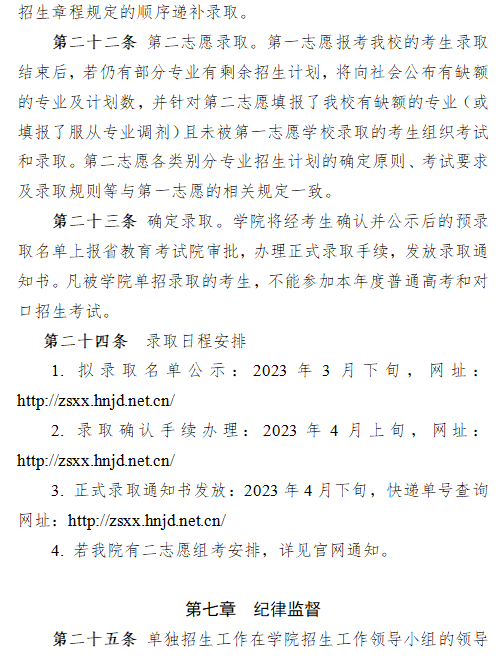 招生章程规定的顺序递补录取。

第二十二条 第二志愿录取。第一志愿报考我校的考生录取结束后，若仍有部分专业有剩余招生计划，将向社会公布有缺额的专业及计划数，并针对第二志愿填报了我校有缺额的专业（或填报了服从专业调剂）且未被第一志愿学校录取的考生组织考试和录取。第二志愿各类别分专业招生计划的确定原则、考试要求及录取规则等与第一志愿的相关规定一致。

第二十三条 确定录取。学院将经考生确认并公示后的预录取名单上报省教育考试院审批，办理正式录取手续，发放录取通知书。凡被学院单招录取的考生，不能参加本年度普通高考和对口招生考试。

第二十四条 录取日程安排

1. 拟录取名单公示：2023 年 3 月下旬，网址：http://zsxx.hnjd.net.cn/

2. 录取确认手续办理：2023 年 4 月上旬，网址：http://zsxx.hnjd.net.cn/

3. 正式录取通知书发放：2023 年 4 月下旬，快递单号查询网址：http://zsxx.hnjd.net.cn/

4. 若我院有二志愿组考安排，详见官网通知。

第七章 纪律监督

第二十五条 单独招生工作在学院招生工作领导小组的领导